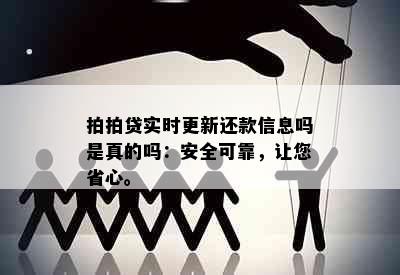 拍拍贷实时更新还款信息吗是真的吗：安全可靠，让您省心。